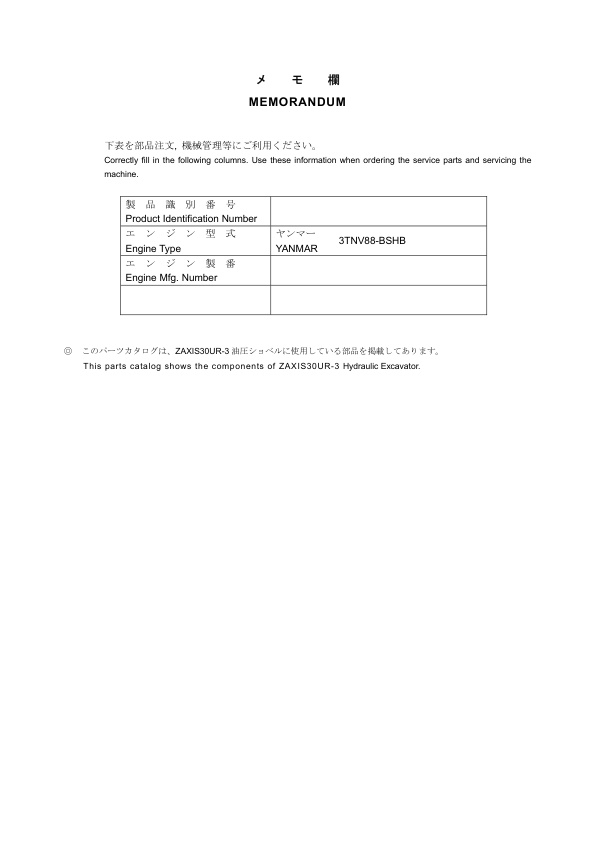 メ　モ　欄
MEMORANDUM

下表を部品注文, 機械管理等にご利用ください。
Correctly fill in the following columns. Use these information when ordering the service parts and servicing the machine.

| 製品識別番号 Product Identification Number | |
|---|---|
| エンジン型式 Engine Type | ヤンマー YANMAR 3TNV88-BSHB |
| エンジン製番 Engine Mfg. Number | |
| | |

◎　このパーツカタログは、ZAXIS30UR-3 油圧ショベルに使用している部品を掲載してあります。
This parts catalog shows the components of ZAXIS30UR-3 Hydraulic Excavator.